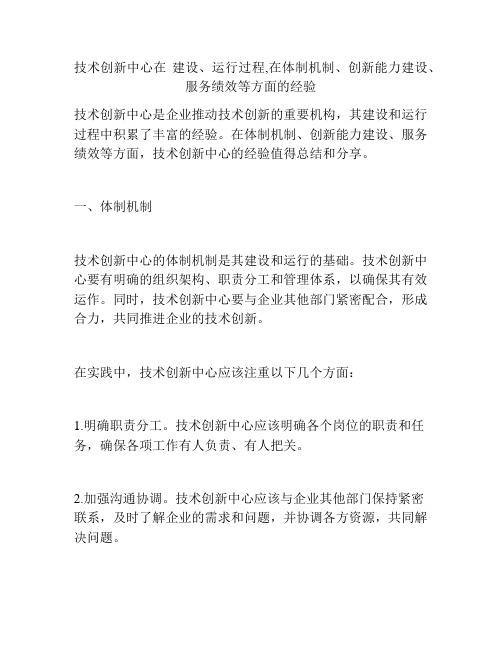 技术创新中心在 建设、运行过程,在体制机制、创新能力建设、服务绩效等方面的经验

技术创新中心是企业推动技术创新的重要机构，其建设和运行过程中积累了丰富的经验。在体制机制、创新能力建设、服务绩效等方面，技术创新中心的经验值得总结和分享。

一、体制机制

技术创新中心的体制机制是其建设和运行的基础。技术创新中心要有明确的组织架构、职责分工和管理体系，以确保其有效运作。同时，技术创新中心要与企业其他部门紧密配合，形成合力，共同推进企业的技术创新。

在实践中，技术创新中心应该注重以下几个方面：

1.明确职责分工。技术创新中心应该明确各个岗位的职责和任务，确保各项工作有人负责、有人把关。

2.加强沟通协调。技术创新中心应该与企业其他部门保持紧密联系，及时了解企业的需求和问题，并协调各方资源，共同解决问题。